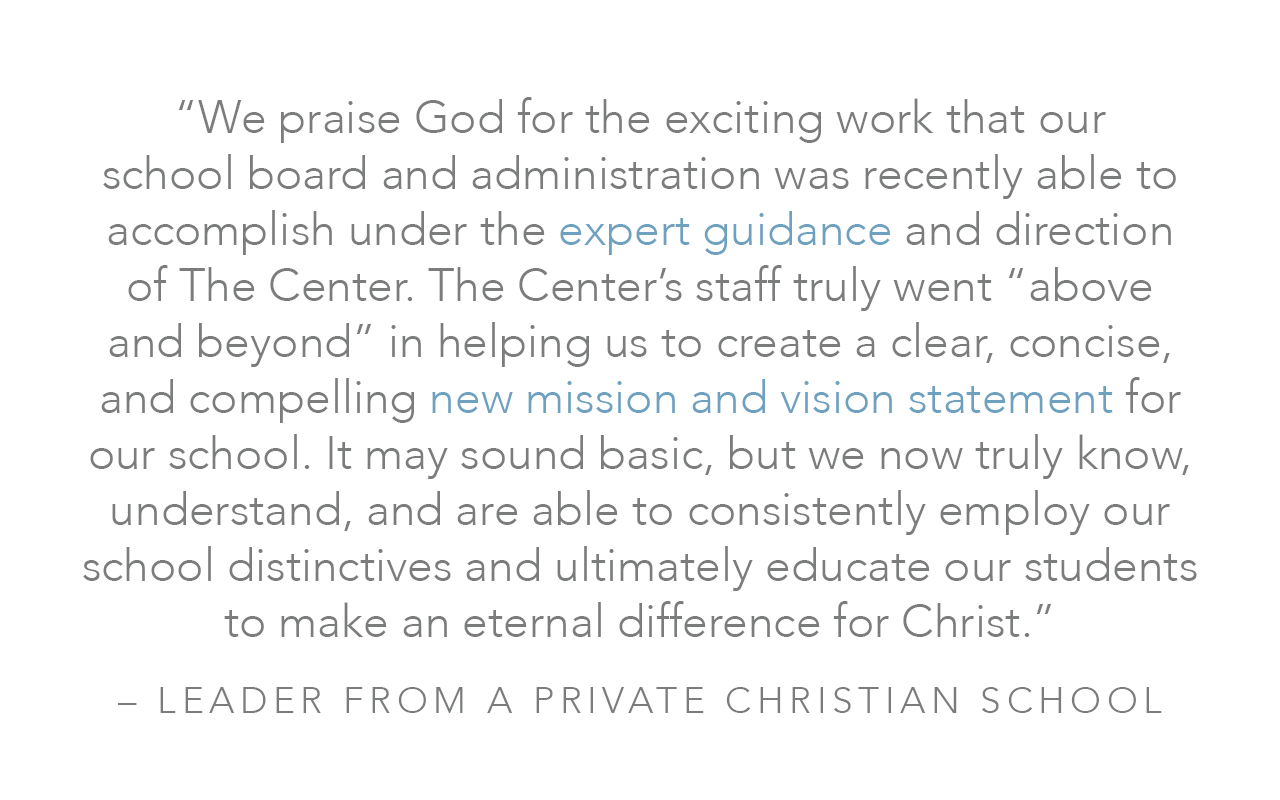 “We praise God for the exciting work that our school board and administration was recently able to accomplish under the expert guidance and direction of The Center. The Center’s staff truly went “above and beyond” in helping us to create a clear, concise, and compelling new mission and vision statement for our school. It may sound basic, but we now truly know, understand, and are able to consistently employ our school distinctives and ultimately educate our students to make an eternal difference for Christ.”

– LEADER FROM A PRIVATE CHRISTIAN SCHOOL